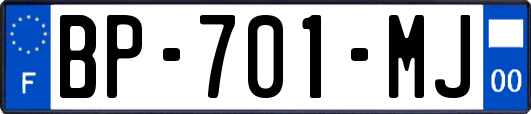 F

BP-701-MJ

00